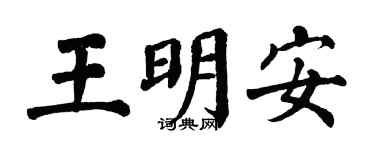 王明安

词典网